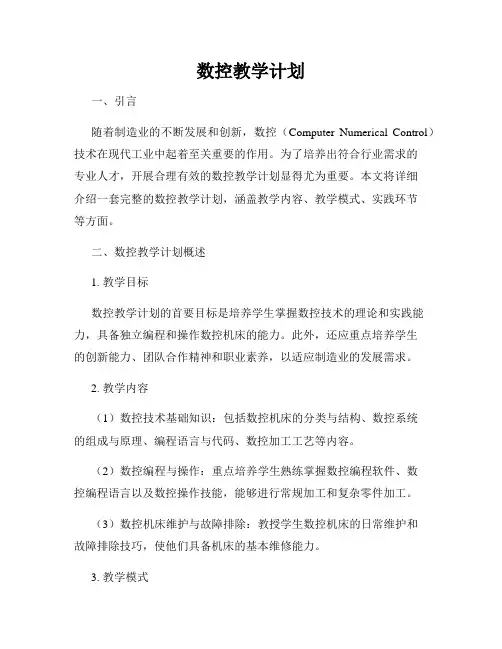 数控教学计划

一、引言

随着制造业的不断发展和创新，数控（Computer Numerical Control）技术在现代工业中起着至关重要的作用。为了培养出符合行业需求的专业人才，开展合理有效的数控教学计划显得尤为重要。本文将详细介绍一套完整的数控教学计划，涵盖教学内容、教学模式、实践环节等方面。

二、数控教学计划概述

1. 教学目标

数控教学计划的首要目标是培养学生掌握数控技术的理论和实践能力，具备独立编程和操作数控机床的能力。此外，还应重点培养学生的创新能力、团队合作精神和职业素养，以适应制造业的发展需求。

2. 教学内容

（1）数控技术基础知识：包括数控机床的分类与结构、数控系统的组成与原理、编程语言与代码、数控加工工艺等内容。

（2）数控编程与操作：重点培养学生熟练掌握数控编程软件、数控编程语言以及数控操作技能，能够进行常规加工和复杂零件加工。

（3）数控机床维护与故障排除：教授学生数控机床的日常维护和故障排除技巧，使他们具备机床的基本维修能力。

3. 教学模式